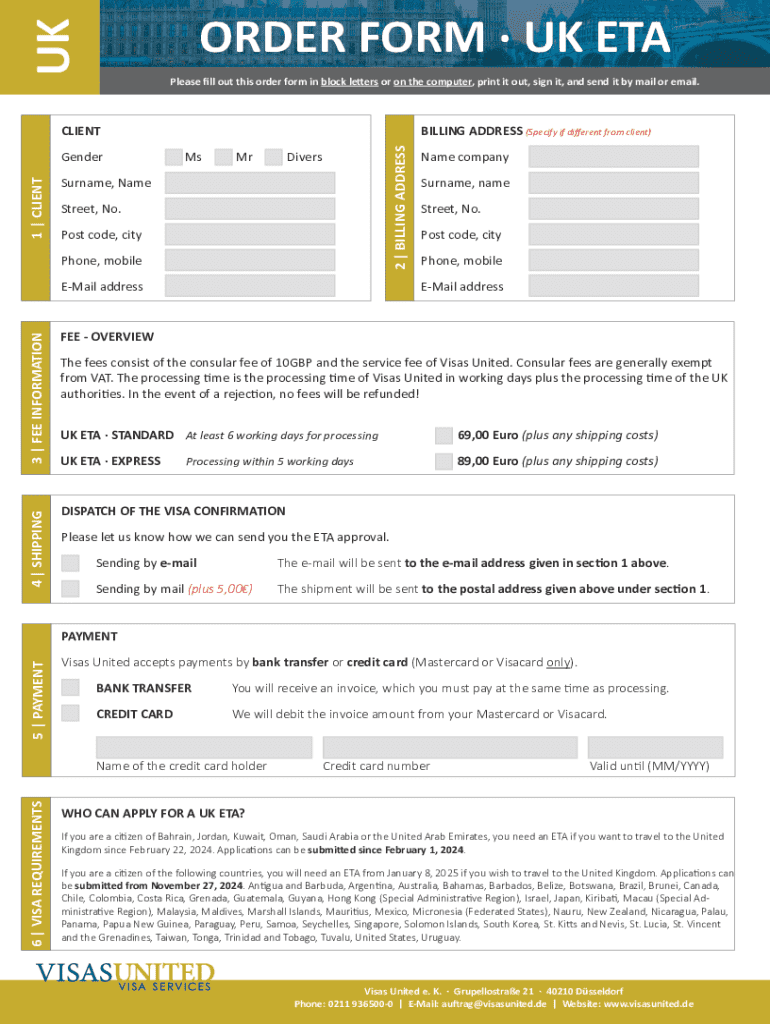 UK

ORDER FORM · UK ETA

Please fill out this order form in block letters or on the computer, print it out, sign it, and send it by mail or email.

1 | CLIENT

CLIENT

Gender Ms Mr Divers

Surname, Name

Street, No.

Post code, city

Phone, mobile

E-Mail address

2 | BILLING ADDRESS

BILLING ADDRESS (Specify if different from client)

Name company

Surname, name

Street, No.

Post code, city

Phone, mobile

E-Mail address

3 | FEE INFORMATION

FEE - OVERVIEW

The fees consist of the consular fee of 10GBP and the service fee of Visas United. Consular fees are generally exempt from VAT. The processing time is the processing time of Visas United in working days plus the processing time of the UK authorities. In the event of a rejection, no fees will be refunded!

UK ETA · STANDARD At least 6 working days for processing 69,00 Euro (plus any shipping costs)

UK ETA · EXPRESS Processing within 5 working days 89,00 Euro (plus any shipping costs)

4 | SHIPPING

DISPATCH OF THE VISA CONFIRMATION

Please let us know how we can send you the ETA approval.

Sending by e-mail The e-mail will be sent to the e-mail address given in section 1 above.

Sending by mail (plus 5,00€) The shipment will be sent to the postal address given above under section 1.

5 | PAYMENT

PAYMENT

Visas United accepts payments by bank transfer or credit card (Mastercard or Visacard only).

BANK TRANSFER You will receive an invoice, which you must pay at the same time as processing.

CREDIT CARD We will debit the invoice amount from your Mastercard or Visacard.

Name of the credit card holder Credit card number Valid until (MM/YYYY)

6 | VISA REQUIREMENTS

WHO CAN APPLY FOR A UK ETA?

If you are a citizen of Bahrain, Jordan, Kuwait, Oman, Saudi Arabia or the United Arab Emirates, you need an ETA if you want to travel to the United Kingdom since February 22, 2024. Applications can be submitted since February 1, 2024.

If you are a citizen of the following countries, you will need an ETA from January 8, 2025 if you wish to travel to the United Kingdom. Applications can be submitted from November 27, 2024. Antigua and Barbuda, Argentina, Australia, Bahamas, Barbados, Belize, Botswana, Brazil, Brunei, Canada, Chile, Colombia, Costa Rica, Grenada, Guatemala, Guyana, Hong Kong (Special Administrative Region), Israel, Japan, Kiribati, Macau (Special Administrative Region), Malaysia, Maldives, Marshall Islands, Mauritius, Mexico, Micronesia (Federated States), Nauru, New Zealand, Nicaragua, Palau, Panama, Papua New Guinea, Paraguay, Peru, Samoa, Seychelles, Singapore, Solomon Islands, South Korea, St. Kitts and Nevis, St. Lucia, St. Vincent and the Grenadines, Taiwan, Tonga, Trinidad and Tobago, Tuvalu, United States, Uruguay.

VISASUNITED
VISA SERVICES

Visas United e. K. · Grupellostraße 21 · 40210 Düsseldorf
Phone: 0211 936500-0 | E-Mail: auftrag@visasunited.de | Website: www.visasunited.de